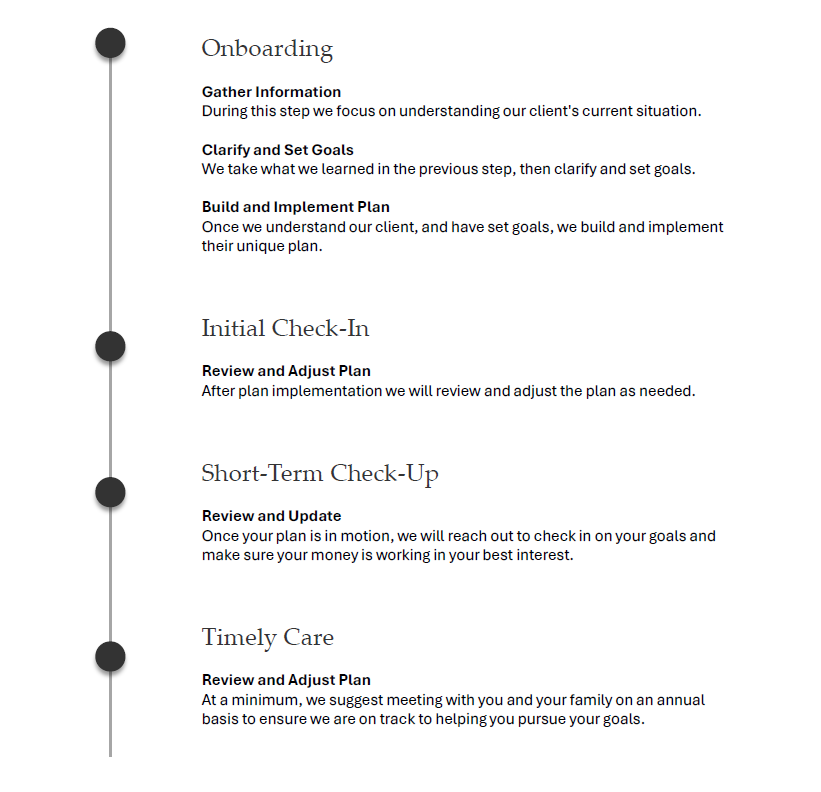 Onboarding

Gather Information
During this step we focus on understanding our client's current situation.

Clarify and Set Goals
We take what we learned in the previous step, then clarify and set goals.

Build and Implement Plan
Once we understand our client, and have set goals, we build and implement their unique plan.

Initial Check-In

Review and Adjust Plan
After plan implementation we will review and adjust the plan as needed.

Short-Term Check-Up

Review and Update
Once your plan is in motion, we will reach out to check in on your goals and make sure your money is working in your best interest.

Timely Care

Review and Adjust Plan
At a minimum, we suggest meeting with you and your family on an annual basis to ensure we are on track to helping you pursue your goals.